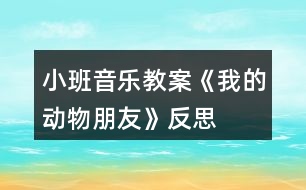 小班音乐教案《我的动物朋友》反思